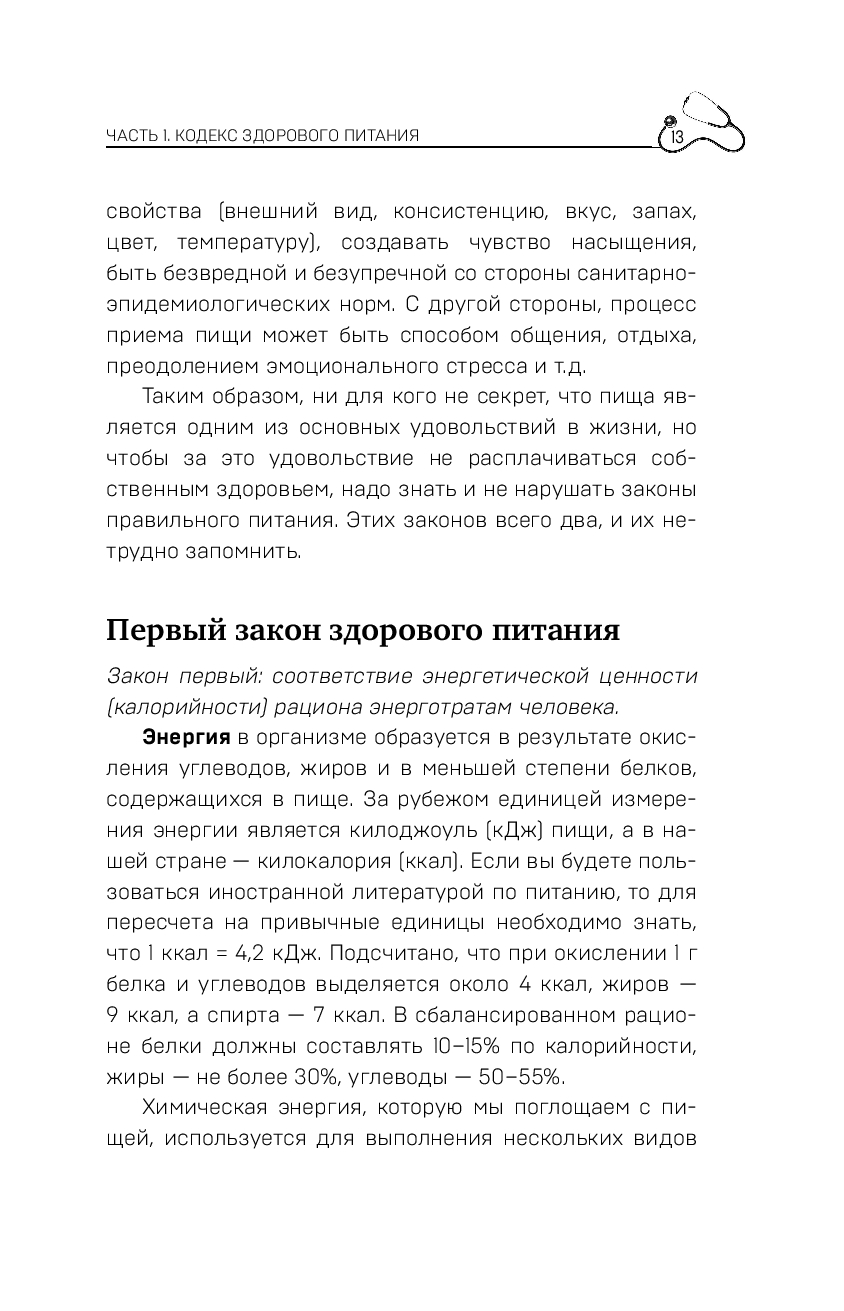 ЧАСТЬ 1. КОДЕКС ЗДОРОВОГО ПИТАНИЯ

13

свойства (внешний вид, консистенцию, вкус, запах, цвет, температуру), создавать чувство насыщения, быть безвредной и безупречной со стороны санитарно-эпидемиологических норм. С другой стороны, процесс приема пищи может быть способом общения, отдыха, преодолением эмоционального стресса и т.д.

Таким образом, ни для кого не секрет, что пища является одним из основных удовольствий в жизни, но чтобы за это удовольствие не расплачиваться собственным здоровьем, надо знать и не нарушать законы правильного питания. Этих законов всего два, и их нетрудно запомнить.

Первый закон здорового питания

Закон первый: соответствие энергетической ценности (калорийности) рациона энерготратам человека.

Энергия в организме образуется в результате окисления углеводов, жиров и в меньшей степени белков, содержащихся в пище. За рубежом единицей измерения энергии является килоджоуль (кДж) пищи, а в нашей стране — килокалория (ккал). Если вы будете пользоваться иностранной литературой по питанию, то для пересчета на привычные единицы необходимо знать, что 1 ккал = 4,2 кДж. Подсчитано, что при окислении 1 г белка и углеводов выделяется около 4 ккал, жиров — 9 ккал, а спирта — 7 ккал. В сбалансированном рационе белки должны составлять 10–15% по калорийности, жиры — не более 30%, углеводы — 50–55%.

Химическая энергия, которую мы поглощаем с пищей, используется для выполнения нескольких видов